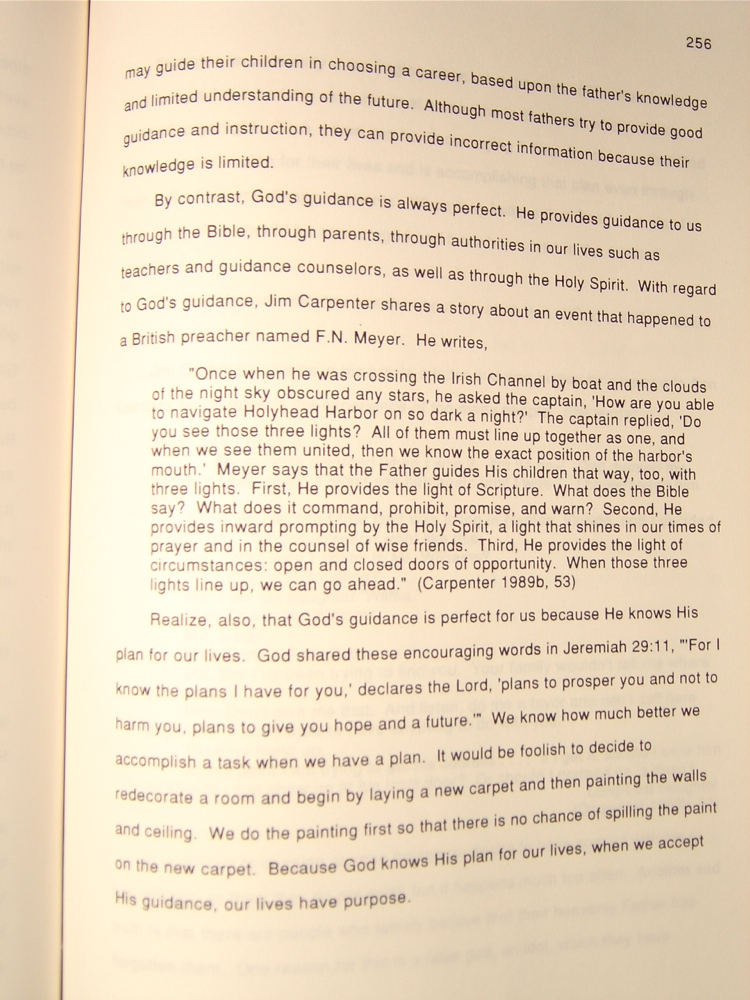 256

may guide their children in choosing a career, based upon the father's knowledge and limited understanding of the future. Although most fathers try to provide good guidance and instruction, they can provide incorrect information because their knowledge is limited.

By contrast, God's guidance is always perfect. He provides guidance to us through the Bible, through parents, through authorities in our lives such as teachers and guidance counselors, as well as through the Holy Spirit. With regard to God's guidance, Jim Carpenter shares a story about an event that happened to a British preacher named F.N. Meyer. He writes,

"Once when he was crossing the Irish Channel by boat and the clouds of the night sky obscured any stars, he asked the captain, 'How are you able to navigate Holyhead Harbor on so dark a night?' The captain replied, 'Do you see those three lights? All of them must line up together as one, and when we see them united, then we know the exact position of the harbor's mouth.' Meyer says that the Father guides His children that way, too, with three lights. First, He provides the light of Scripture. What does the Bible say? What does it command, prohibit, promise, and warn? Second, He provides inward prompting by the Holy Spirit, a light that shines in our times of prayer and in the counsel of wise friends. Third, He provides the light of circumstances: open and closed doors of opportunity. When those three lights line up, we can go ahead." (Carpenter 1989b, 53)

Realize, also, that God's guidance is perfect for us because He knows His plan for our lives. God shared these encouraging words in Jeremiah 29:11, "'For I know the plans I have for you,' declares the Lord, 'plans to prosper you and not to harm you, plans to give you hope and a future.'" We know how much better we accomplish a task when we have a plan. It would be foolish to decide to redecorate a room and begin by laying a new carpet and then painting the walls and ceiling. We do the painting first so that there is no chance of spilling the paint on the new carpet. Because God knows His plan for our lives, when we accept His guidance, our lives have purpose.